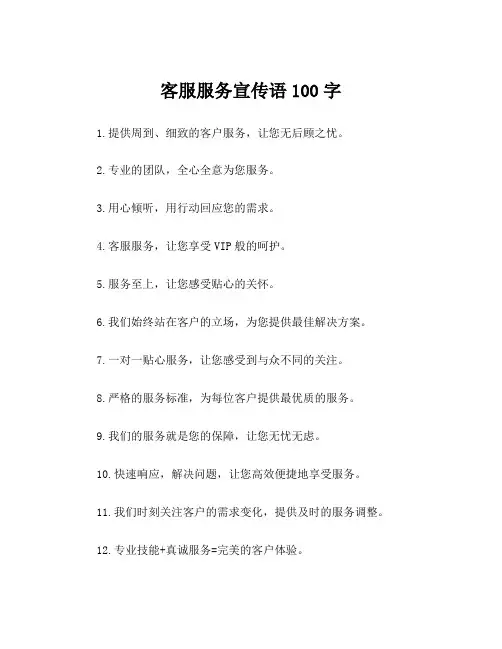 客服服务宣传语 100 字

1.提供周到、细致的客户服务，让您无后顾之忧。

2.专业的团队，全心全意为您服务。

3.用心倾听，用行动回应您的需求。

4.客服服务，让您享受 VIP 般的呵护。

5.服务至上，让您感受贴心的关怀。

6.我们始终站在客户的立场，为您提供最佳解决方案。

7.一对一贴心服务，让您感受到与众不同的关注。

8.严格的服务标准，为每位客户提供最优质的服务。

9.我们的服务就是您的保障，让您无忧无虑。

10.快速响应，解决问题，让您高效便捷地享受服务。

11.我们时刻关注客户的需求变化，提供及时的服务调整。

12.专业技能+真诚服务=完美的客户体验。